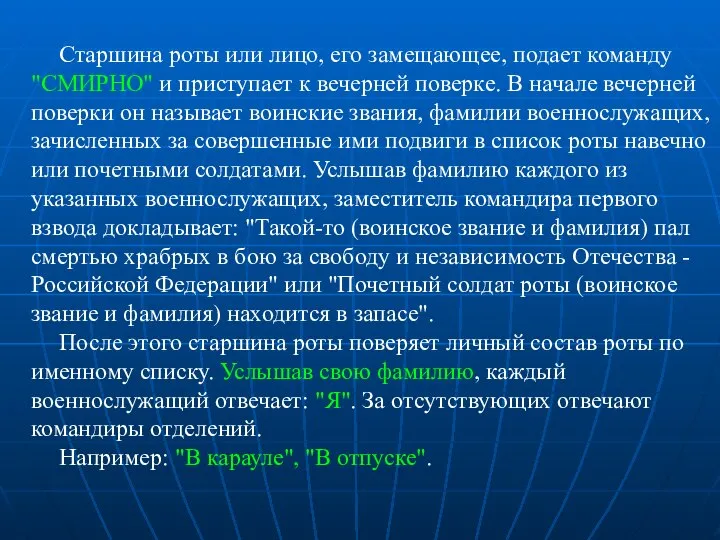 Старшина роты или лицо, его замещающее, подает команду "СМИРНО" и приступает к вечерней поверке. В начале вечерней поверки он называет воинские звания, фамилии военнослужащих, зачисленных за совершенные ими подвиги в список роты навечно или почетными солдатами. Услышав фамилию каждого из указанных военнослужащих, заместитель командира первого взвода докладывает: "Такой-то (воинское звание и фамилия) пал смертью храбрых в бою за свободу и независимость Отечества - Российской Федерации" или "Почетный солдат роты (воинское звание и фамилия) находится в запасе".

После этого старшина роты поверяет личный состав роты по именному списку. Услышав свою фамилию, каждый военнослужащий отвечает: "Я". За отсутствующих отвечают командиры отделений.

Например: "В карауле", "В отпуске".